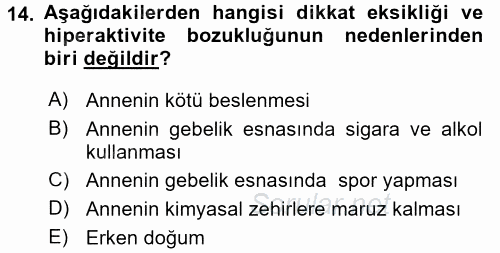 14. Aşağıdakilerden hangisi dikkat eksikliği ve hiperaktivite bozukluğunun nedenlerinden biri değildir?

A) Annenin kötü beslenmesi
B) Annenin gebelik esnasında sigara ve alkol kullanması
C) Annenin gebelik esnasında spor yapması
D) Annenin kimyasal zehirlere maruz kalması
E) Erken doğum

Sorular.net